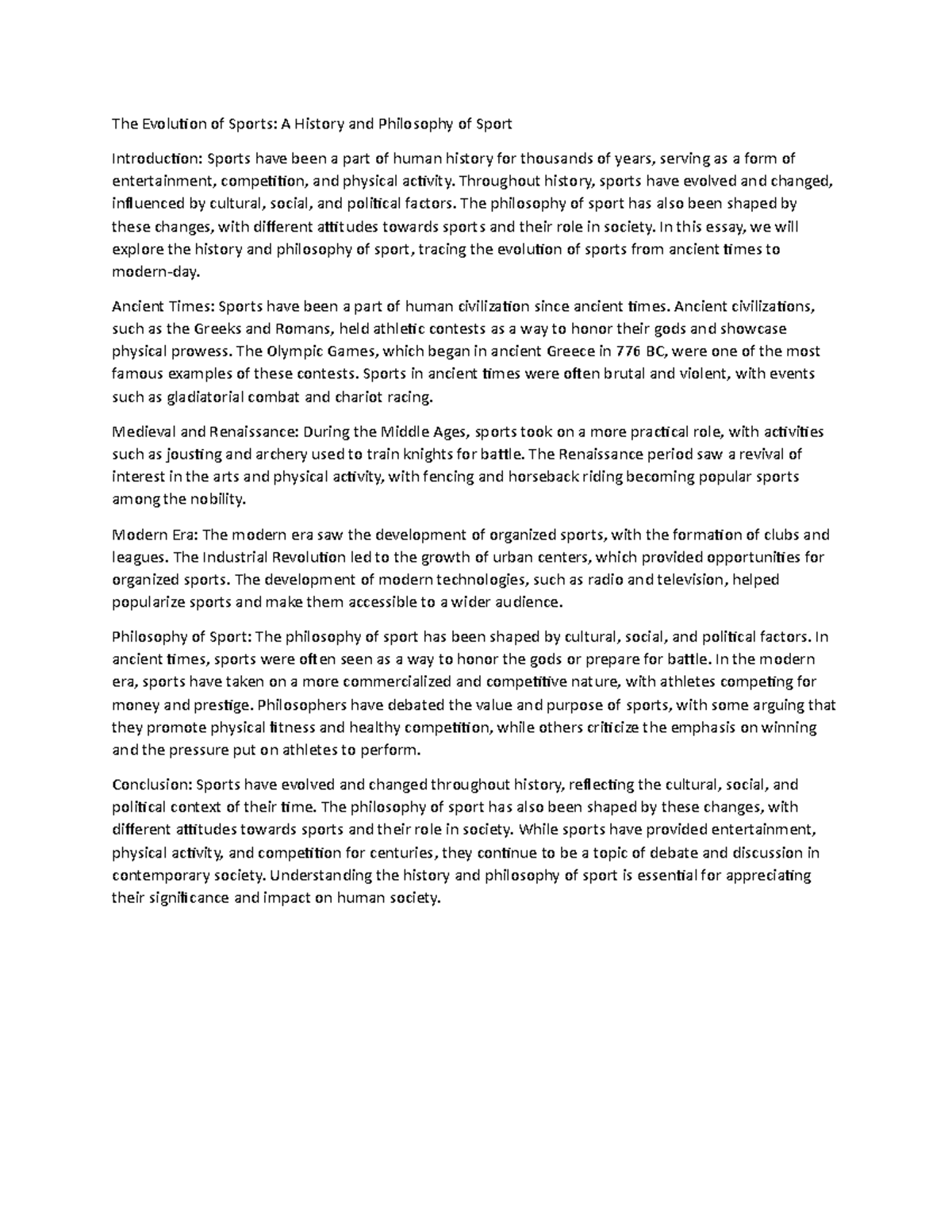 The Evolution of Sports: A History and Philosophy of Sport

Introduction: Sports have been a part of human history for thousands of years, serving as a form of entertainment, competition, and physical activity. Throughout history, sports have evolved and changed, influenced by cultural, social, and political factors. The philosophy of sport has also been shaped by these changes, with different attitudes towards sports and their role in society. In this essay, we will explore the history and philosophy of sport, tracing the evolution of sports from ancient times to modern-day.

Ancient Times: Sports have been a part of human civilization since ancient times. Ancient civilizations, such as the Greeks and Romans, held athletic contests as a way to honor their gods and showcase physical prowess. The Olympic Games, which began in ancient Greece in 776 BC, were one of the most famous examples of these contests. Sports in ancient times were often brutal and violent, with events such as gladiatorial combat and chariot racing.

Medieval and Renaissance: During the Middle Ages, sports took on a more practical role, with activities such as jousting and archery used to train knights for battle. The Renaissance period saw a revival of interest in the arts and physical activity, with fencing and horseback riding becoming popular sports among the nobility.

Modern Era: The modern era saw the development of organized sports, with the formation of clubs and leagues. The Industrial Revolution led to the growth of urban centers, which provided opportunities for organized sports. The development of modern technologies, such as radio and television, helped popularize sports and make them accessible to a wider audience.

Philosophy of Sport: The philosophy of sport has been shaped by cultural, social, and political factors. In ancient times, sports were often seen as a way to honor the gods or prepare for battle. In the modern era, sports have taken on a more commercialized and competitive nature, with athletes competing for money and prestige. Philosophers have debated the value and purpose of sports, with some arguing that they promote physical fitness and healthy competition, while others criticize the emphasis on winning and the pressure put on athletes to perform.

Conclusion: Sports have evolved and changed throughout history, reflecting the cultural, social, and political context of their time. The philosophy of sport has also been shaped by these changes, with different attitudes towards sports and their role in society. While sports have provided entertainment, physical activity, and competition for centuries, they continue to be a topic of debate and discussion in contemporary society. Understanding the history and philosophy of sport is essential for appreciating their significance and impact on human society.